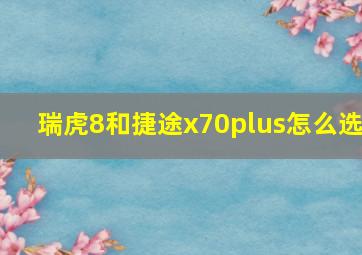 瑞虎8和捷途x70plus怎么选